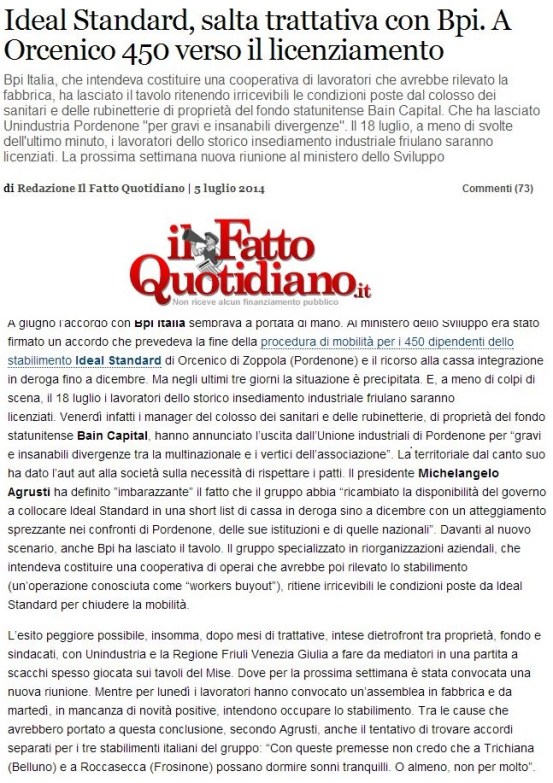 Ideal Standard, salta trattativa con Bpi. A Orcenico 450 verso il licenziamento

Bpi Italia, che intendeva costituire una cooperativa di lavoratori che avrebbe rilevato la fabbrica, ha lasciato il tavolo ritenendo irricevibili le condizioni poste dal colosso dei sanitari e delle rubinetterie di proprietà del fondo statunitense Bain Capital. Che ha lasciato Unindustria Pordenone "per gravi e insanabili divergenze". Il 18 luglio, a meno di svolte dell'ultimo minuto, i lavoratori dello storico insediamento industriale friulano saranno licenziati. La prossima settimana nuova riunione al ministero dello Sviluppo

di Redazione Il Fatto Quotidiano | 5 luglio 2014

Commenti (73)

il Fatto Quotidiano.it
Non riceve alcun finanziamento pubblico

A giugno l'accordo con Bpi Italia sembrava a portata di mano. Al ministero dello Sviluppo era stato firmato un accordo che prevedeva la fine della procedura di mobilità per i 450 dipendenti dello stabilimento Ideal Standard di Orcenico di Zoppola (Pordenone) e il ricorso alla cassa integrazione in deroga fino a dicembre. Ma negli ultimi tre giorni la situazione è precipitata. E, a meno di colpi di scena, il 18 luglio i lavoratori dello storico insediamento industriale friulano saranno licenziati. Venerdì infatti i manager del colosso dei sanitari e delle rubinetterie, di proprietà del fondo statunitense Bain Capital, hanno annunciato l'uscita dall'Unione industriali di Pordenone per "gravi e insanabili divergenze tra la multinazionale e i vertici dell'associazione". La territoriale dal canto suo ha dato l'aut aut alla società sulla necessità di rispettare i patti. Il presidente Michelangelo Agrusti ha definito "imbarazzante" il fatto che il gruppo abbia "ricambiato la disponibilità del governo a collocare Ideal Standard in una short list di cassa in deroga sino a dicembre con un atteggiamento sprezzante nei confronti di Pordenone, delle sue istituzioni e di quelle nazionali". Davanti al nuovo scenario, anche Bpi ha lasciato il tavolo. Il gruppo specializzato in riorganizzazioni aziendali, che intendeva costituire una cooperativa di operai che avrebbe poi rilevato lo stabilimento (un'operazione conosciuta come "workers buyout"), ritiene irricevibili le condizioni poste da Ideal Standard per chiudere la mobilità.

L'esito peggiore possibile, insomma, dopo mesi di trattative, intese dietrofront tra proprietà, fondo e sindacati, con Unindustria e la Regione Friuli Venezia Giulia a fare da mediatori in una partita a scacchi spesso giocata sui tavoli del Mise. Dove per la prossima settimana è stata convocata una nuova riunione. Mentre per lunedì i lavoratori hanno convocato un'assemblea in fabbrica e da martedì, in mancanza di novità positive, intendono occupare lo stabilimento. Tra le cause che avrebbero portato a questa conclusione, secondo Agrusti, anche il tentativo di trovare accordi separati per i tre stabilimenti italiani del gruppo: "Con queste premesse non credo che a Trichiana (Belluno) e a Roccasecca (Frosinone) possano dormire sonni tranquilli. O almeno, non per molto".